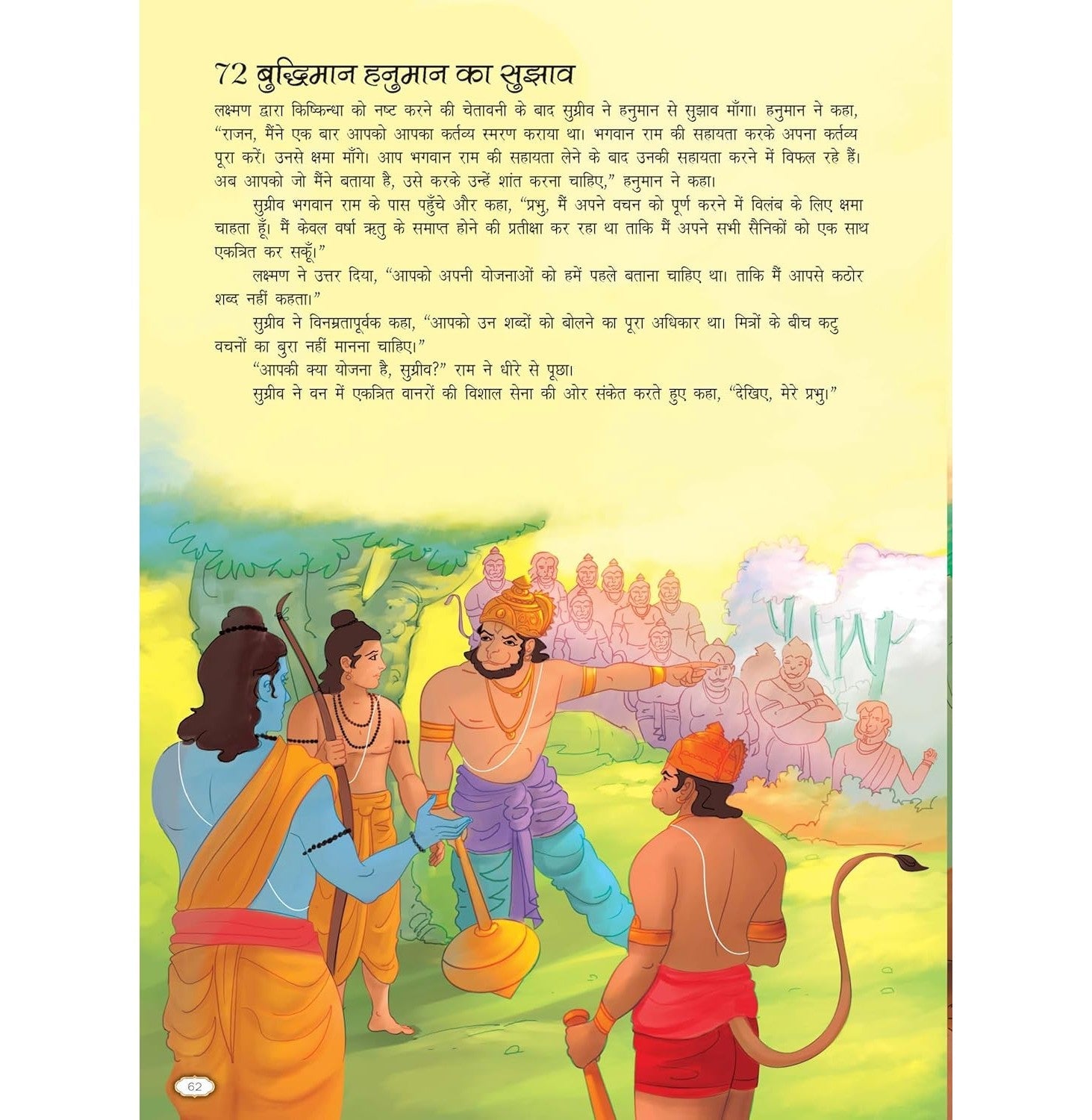 72 बुद्धिमान हनुमान का सुझाव

लक्ष्मण द्वारा किष्किन्धा को नष्ट करने की चेतावनी के बाद सुग्रीव ने हनुमान से सुझाव माँगा। हनुमान ने कहा, "राजन, मैंने एक बार आपको आपका कर्तव्य स्मरण कराया था। भगवान राम की सहायता करके अपना कर्तव्य पूरा करें। उनसे क्षमा माँगे। आप भगवान राम की सहायता लेने के बाद उनकी सहायता करने में विफल रहे हैं। अब आपको जो मैंने बताया है, उसे करके उन्हें शांत करना चाहिए," हनुमान ने कहा।

सुग्रीव भगवान राम के पास पहुँचे और कहा, "प्रभु, मैं अपने वचन को पूर्ण करने में विलंब के लिए क्षमा चाहता हूँ। मैं केवल वर्षा ऋतु के समाप्त होने की प्रतीक्षा कर रहा था ताकि मैं अपने सभी सैनिकों को एक साथ एकत्रित कर सकूँ।"

लक्ष्मण ने उत्तर दिया, "आपको अपनी योजनाओं को हमें पहले बताना चाहिए था। ताकि मैं आपसे कठोर शब्द नहीं कहता।"

सुग्रीव ने विनम्रतापूर्वक कहा, "आपको उन शब्दों को बोलने का पूरा अधिकार था। मित्रों के बीच कटु वचनों का बुरा नहीं मानना चाहिए।"

"आपकी क्या योजना है, सुग्रीव?" राम ने धीरे से पूछा।

सुग्रीव ने वन में एकत्रित वानरों की विशाल सेना की ओर संकेत करते हुए कहा, "देखिए, मेरे प्रभु।"

62